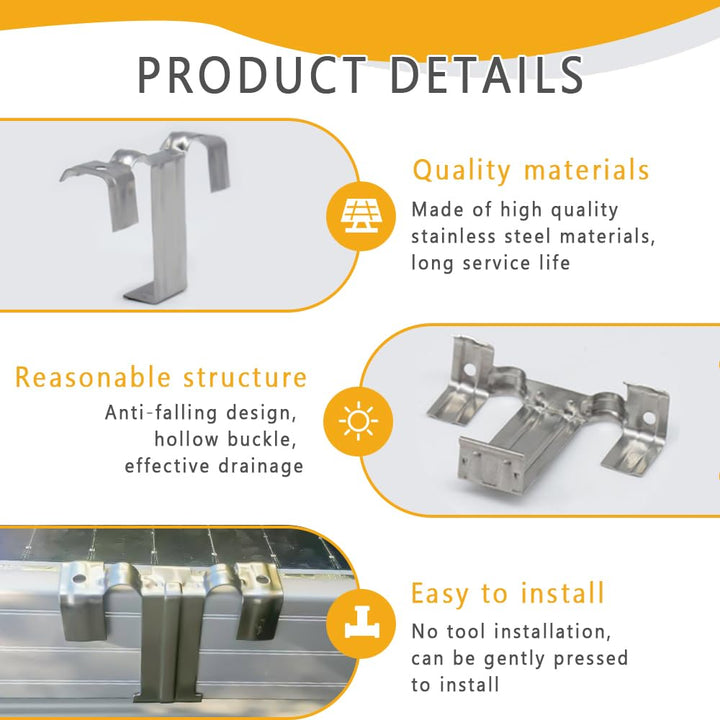 PRODUCT DETAILS

Quality materials

Made of high quality stainless steel materials, long service life

Reasonable structure

Anti-falling design, hollow buckle, effective drainage

Easy to install

No tool installation, can be gently pressed to install